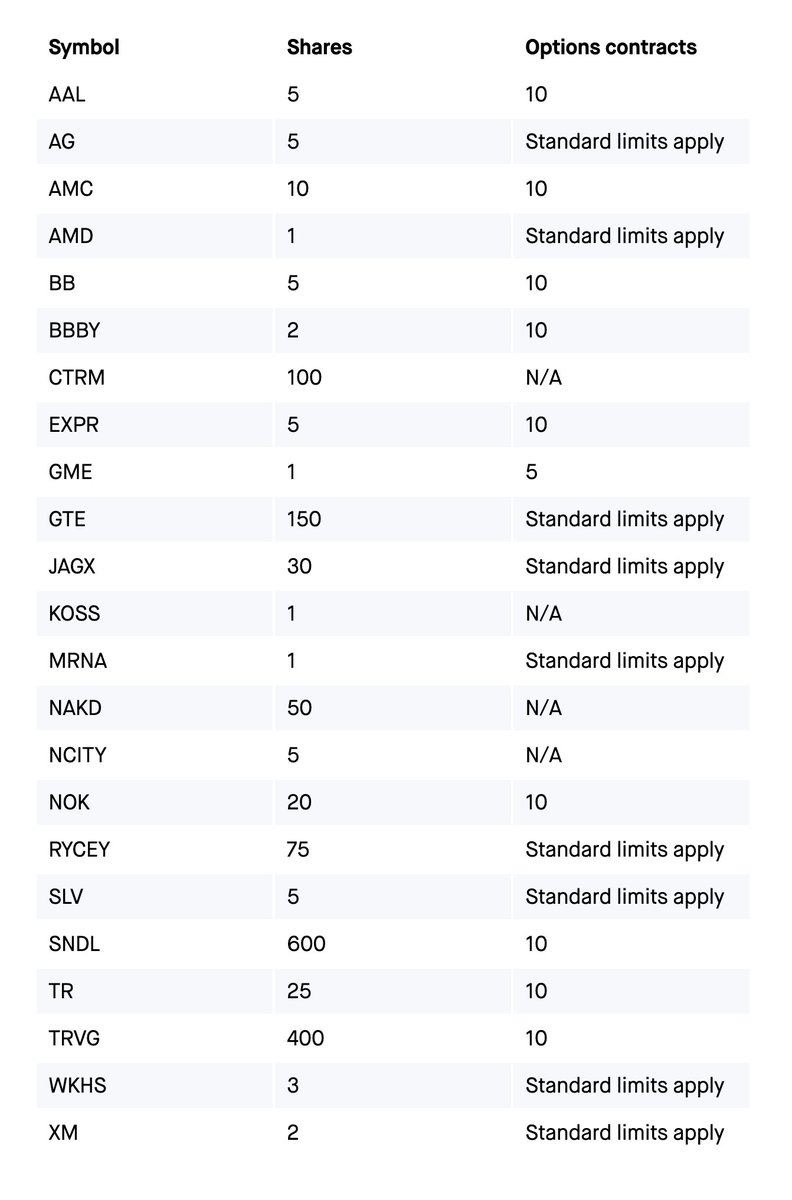 | Symbol | Shares | Options contracts |
|---|---|---|
| AAL | 5 | 10 |
| AG | 5 | Standard limits apply |
| AMC | 10 | 10 |
| AMD | 1 | Standard limits apply |
| BB | 5 | 10 |
| BBBY | 2 | 10 |
| CTRM | 100 | N/A |
| EXPR | 5 | 10 |
| GME | 1 | 5 |
| GTE | 150 | Standard limits apply |
| JAGX | 30 | Standard limits apply |
| KOSS | 1 | N/A |
| MRNA | 1 | Standard limits apply |
| NAKD | 50 | N/A |
| NCITY | 5 | N/A |
| NOK | 20 | 10 |
| RYCEY | 75 | Standard limits apply |
| SLV | 5 | Standard limits apply |
| SNDL | 600 | 10 |
| TR | 25 | 10 |
| TRVG | 400 | 10 |
| WKHS | 3 | Standard limits apply |
| XM | 2 | Standard limits apply |